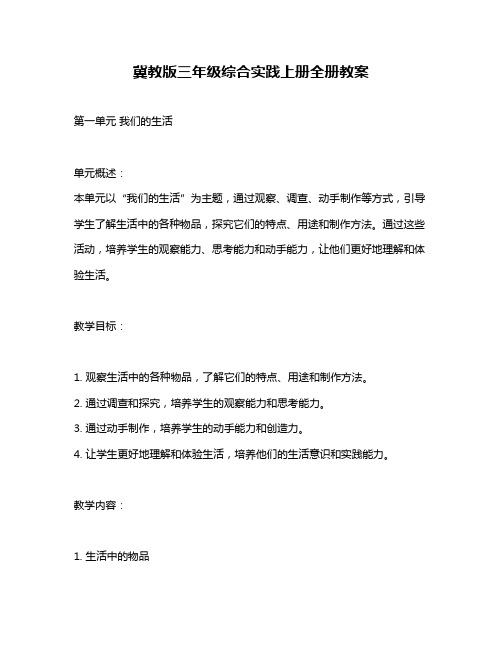 冀教版三年级综合实践上册全册教案

第一单元 我们的生活

单元概述：
本单元以“我们的生活”为主题，通过观察、调查、动手制作等方式，引导学生了解生活中的各种物品，探究它们的特点、用途和制作方法。通过这些活动，培养学生的观察能力、思考能力和动手能力，让他们更好地理解和体验生活。

教学目标：

1. 观察生活中的各种物品，了解它们的特点、用途和制作方法。
2. 通过调查和探究，培养学生的观察能力和思考能力。
3. 通过动手制作，培养学生的动手能力和创造力。
4. 让学生更好地理解和体验生活，培养他们的生活意识和实践能力。

教学内容：

1. 生活中的物品